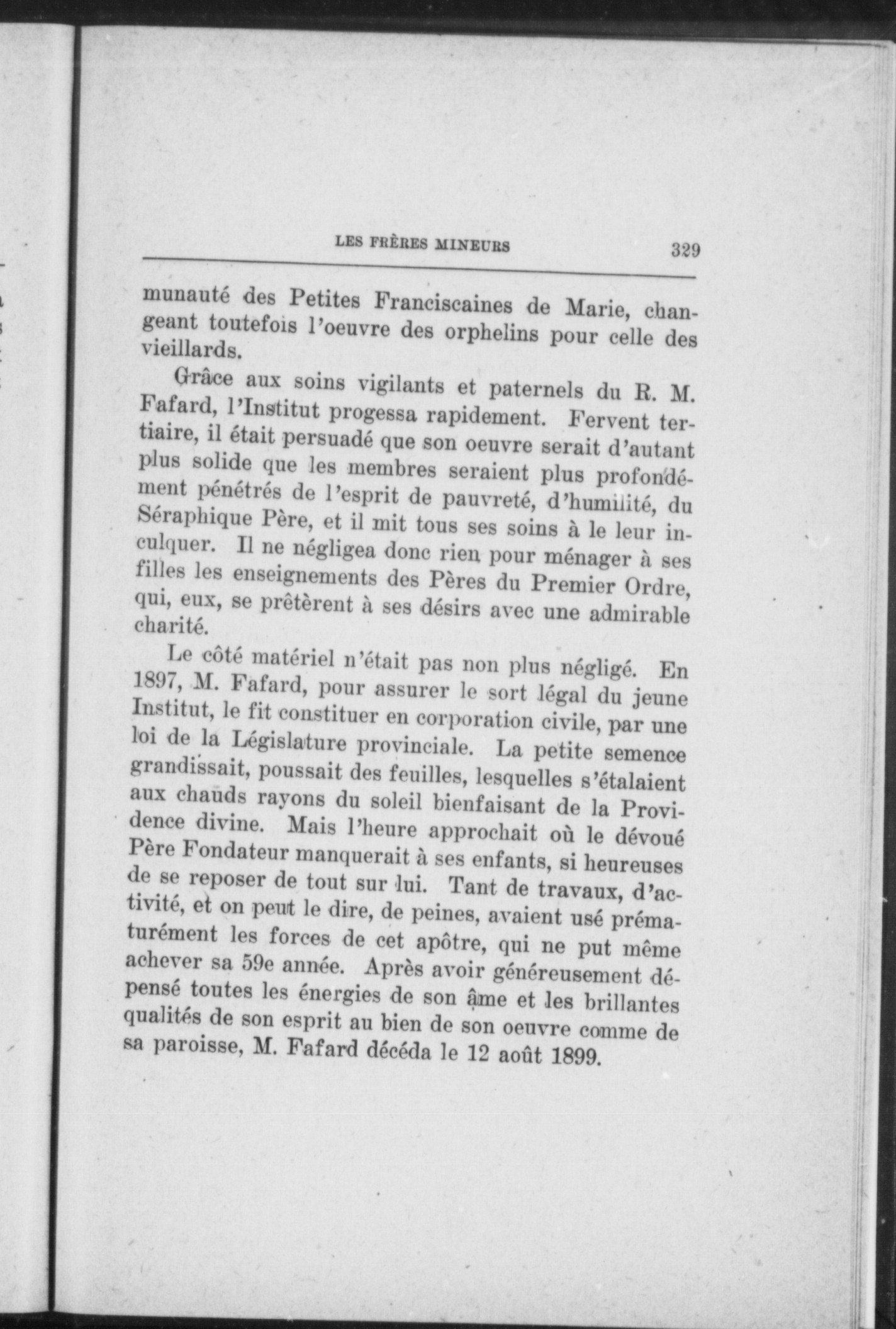 LES FRÈRES MINEURS 329

munauté des Petites Franciscaines de Marie, changeant toutefois l'oeuvre des orphelins pour celle des vieillards.

Grâce aux soins vigilants et paternels du R. M. Fafard, l'Institut progessa rapidement. Fervent tertiaire, il était persuadé que son oeuvre serait d'autant plus solide que les membres seraient plus profondément pénétrés de l'esprit de pauvreté, d'humilité, du Séraphique Père, et il mit tous ses soins à le leur inculquer. Il ne négligea donc rien pour ménager à ses filles les enseignements des Pères du Premier Ordre, qui, eux, se prêtèrent à ses désirs avec une admirable charité.

Le côté matériel n'était pas non plus négligé. En 1897, M. Fafard, pour assurer le sort légal du jeune Institut, le fit constituer en corporation civile, par une loi de la Législature provinciale. La petite semence grandissait, poussait des feuilles, lesquelles s'étalaient aux chauds rayons du soleil bienfaisant de la Providence divine. Mais l'heure approchait où le dévoué Père Fondateur manquerait à ses enfants, si heureuses de se reposer de tout sur lui. Tant de travaux, d'activité, et on peut le dire, de peines, avaient usé prématurément les forces de cet apôtre, qui ne put même achever sa 59e année. Après avoir généreusement dépensé toutes les énergies de son âme et les brillantes qualités de son esprit au bien de son oeuvre comme de sa paroisse, M. Fafard décéda le 12 août 1899.